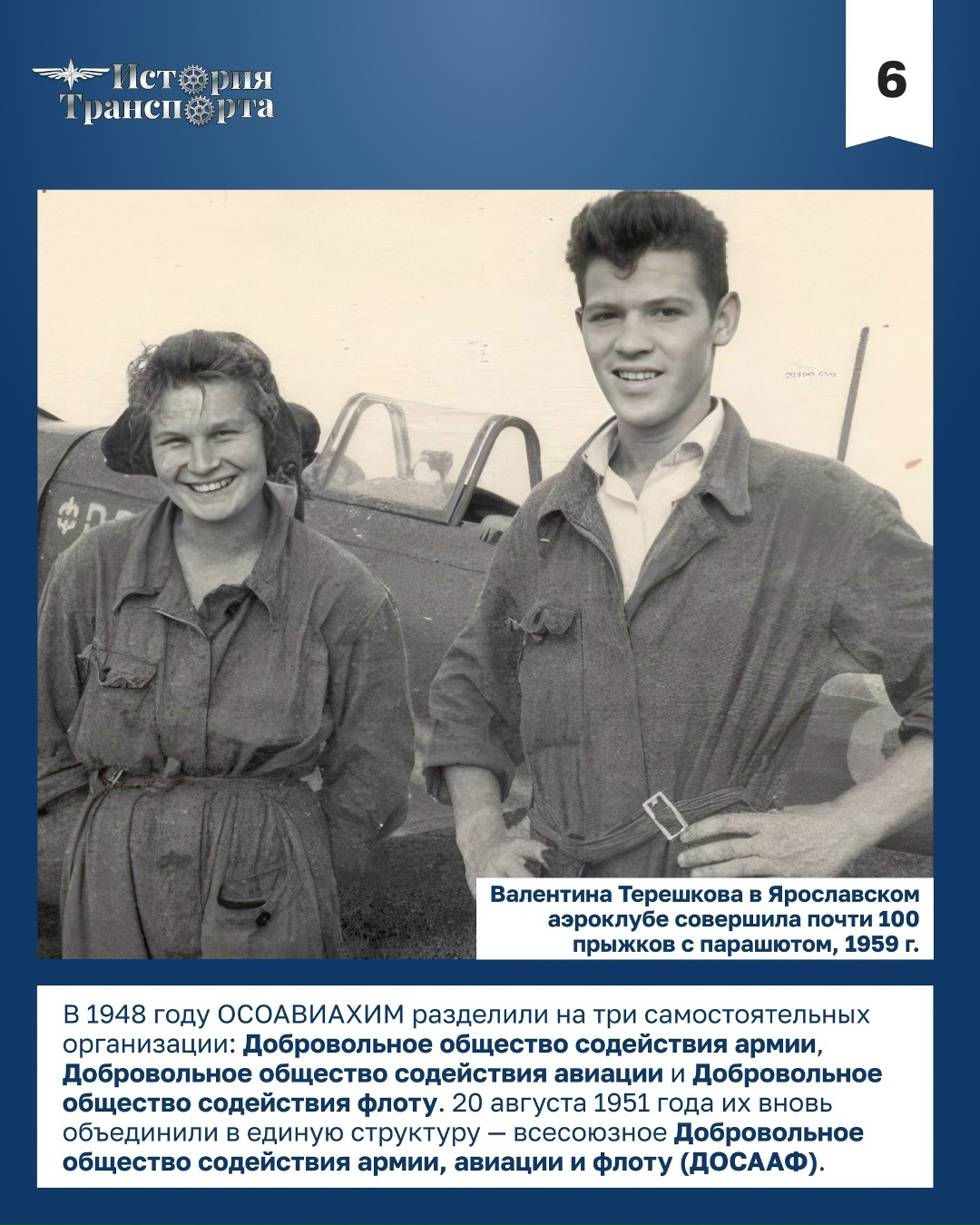 История Транспорта

6

Валентина Терешкова в Ярославском аэроклубе совершила почти 100 прыжков с парашютом, 1959 г.

В 1948 году ОСОАВИАХИМ разделили на три самостоятельных организации: Добровольное общество содействия армии, Добровольное общество содействия авиации и Добровольное общество содействия флоту. 20 августа 1951 года их вновь объединили в единую структуру — всесоюзное Добровольное общество содействия армии, авиации и флоту (ДОСААФ).